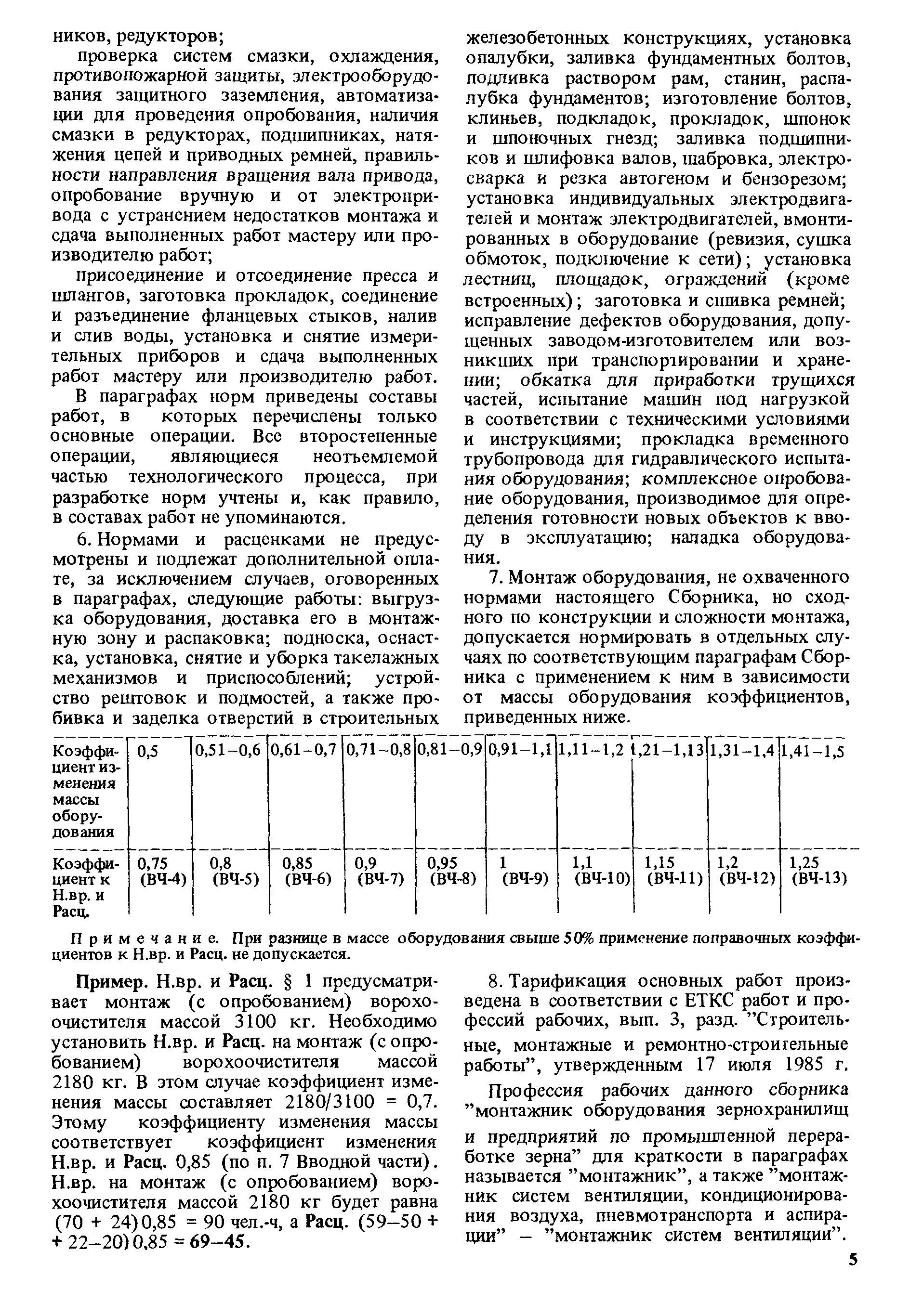 ников, редукторов;

проверка систем смазки, охлаждения, противопожарной защиты, электрооборудования защитного заземления, автоматизации для проведения опробования, наличия смазки в редукторах, подшипниках, натяжения цепей и приводных ремней, правильности направления вращения вала привода, опробование вручную и от электропривода с устранением недостатков монтажа и сдача выполненных работ мастеру или производителю работ;

присоединение и отсоединение пресса и шлангов, заготовка прокладок, соединение и разъединение фланцевых стыков, налив и слив воды, установка и снятие измерительных приборов и сдача выполненных работ мастеру или производителю работ.

В параграфах норм приведены составы работ, в которых перечислены только основные операции. Все второстепенные операции, являющиеся неотъемлемой частью технологического процесса, при разработке норм учтены и, как правило, в составах работ не упоминаются.

6. Нормами и расценками не предусмотрены и подлежат дополнительной оплате, за исключением случаев, оговоренных в параграфах, следующие работы: выгрузка оборудования, доставка его в монтажную зону и распаковка; подноска, оснастка, установка, снятие и уборка такелажных механизмов и приспособлений; устройство рештовок и подмостей, а также пробивка и заделка отверстий в строительных железобетонных конструкциях, установка опалубки, заливка фундаментных болтов, подливка раствором рам, станин, распалубка фундаментов; изготовление болтов, клиньев, подкладок, прокладок, шпонок и шпоночных гнезд; заливка подшипников и шлифовка валов, шабровка, электросварка и резка автогеном и бензорезом; установка индивидуальных электродвигателей и монтаж электродвигателей, вмонтированных в оборудование (ревизия, сушка обмоток, подключение к сети); установка лестниц, площадок, ограждений (кроме встроенных); заготовка и сшивка ремней; исправление дефектов оборудования, допущенных заводом-изготовителем или возникших при транспортировании и хранении; обкатка для приработки трущихся частей, испытание машин под нагрузкой в соответствии с техническими условиями и инструкциями; прокладка временного трубопровода для гидравлического испытания оборудования; комплексное опробование оборудования, производимое для определения готовности новых объектов к вводу в эксплуатацию; наладка оборудования.

7. Монтаж оборудования, не охваченного нормами настоящего Сборника, но сходного по конструкции и сложности монтажа, допускается нормировать в отдельных случаях по соответствующим параграфам Сборника с применением к ним в зависимости от массы оборудования коэффициентов, приведенных ниже.

| Коэффициент изменения массы оборудования | 0,5 | 0,51–0,6 | 0,61–0,7 | 0,71–0,8 | 0,81–0,9 | 0,91–1,1 | 1,11–1,2 | 1,21–1,13 | 1,31–1,4 | 1,41–1,5 |
|---|---|---|---|---|---|---|---|---|---|---|
| Коэффициент к Н.вр. и Расц. | 0,75 (ВЧ-4) | 0,8 (ВЧ-5) | 0,85 (ВЧ-6) | 0,9 (ВЧ-7) | 0,95 (ВЧ-8) | 1 (ВЧ-9) | 1,1 (ВЧ-10) | 1,15 (ВЧ-11) | 1,2 (ВЧ-12) | 1,25 (ВЧ-13) |

Примечание. При разнице в массе оборудования свыше 50% применение поправочных коэффициентов к Н.вр. и Расц. не допускается.

Пример. Н.вр. и Расц. § 1 предусматривает монтаж (с опробованием) ворохоочистителя массой 3100 кг. Необходимо установить Н.вр. и Расц. на монтаж (с опробованием) ворохоочистителя массой 2180 кг. В этом случае коэффициент изменения массы составляет 2180/3100 = 0,7. Этому коэффициенту изменения массы соответствует коэффициент изменения Н.вр. и Расц. 0,85 (по п. 7 Вводной части). Н.вр. на монтаж (с опробованием) ворохоочистителя массой 2180 кг будет равна (70 + 24) 0,85 = 90 чел.-ч, а Расц. (59–50 + + 22–20) 0,85 = 69–45.

8. Тарификация основных работ произведена в соответствии с ЕТКС работ и профессий рабочих, вып. 3, разд. "Строительные, монтажные и ремонтно-строительные работы", утвержденным 17 июля 1985 г.

Профессия рабочих данного сборника "монтажник оборудования зернохранилищ и предприятий по промышленной переработке зерна" для краткости в параграфах называется "монтажник", а также "монтажник систем вентиляции, кондиционирования воздуха, пневмотранспорта и аспирации" – "монтажник систем вентиляции".

5